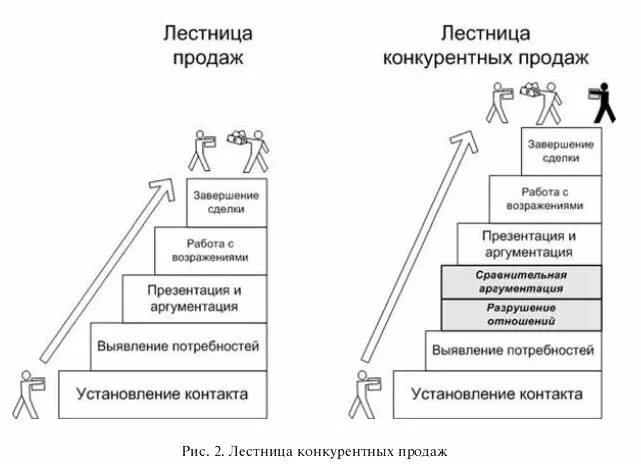 Лестница продаж

Завершение сделки

Работа с возражениями

Презентация и аргументация

Выявление потребностей

Установление контакта

Лестница конкурентных продаж

Завершение сделки

Работа с возражениями

Презентация и аргументация

Сравнительная аргументация

Разрушение отношений

Выявление потребностей

Установление контакта

Рис. 2. Лестница конкурентных продаж